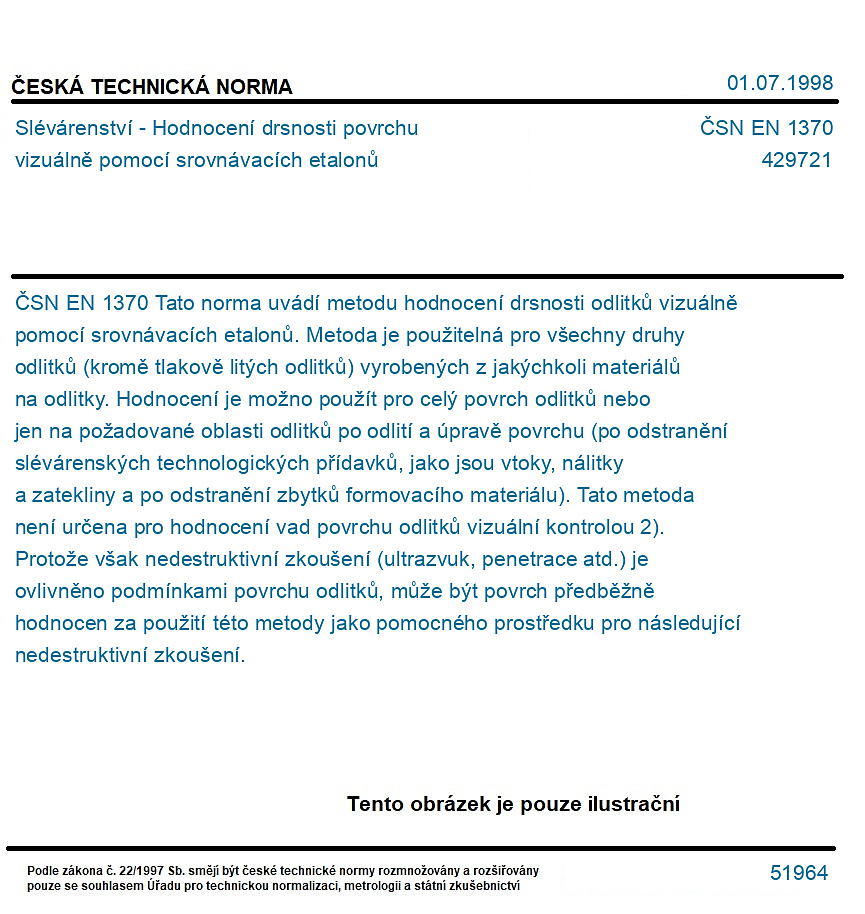 ČESKÁ TECHNICKÁ NORMA
01.07.1998

Slévárenství - Hodnocení drsnosti povrchu vizuálně pomocí srovnávacích etalonů
ČSN EN 1370
429721

ČSN EN 1370 Tato norma uvádí metodu hodnocení drsnosti odlitků vizuálně pomocí srovnávacích etalonů. Metoda je použitelná pro všechny druhy odlitků (kromě tlakově litých odlitků) vyrobených z jakýchkoli materiálů na odlitky. Hodnocení je možno použít pro celý povrch odlitků nebo jen na požadované oblasti odlitků po odlití a úpravě povrchu (po odstranění slévárenských technologických přídavků, jako jsou vtoky, nálitky a zatekliny a po odstranění zbytků formovacího materiálu). Tato metoda není určena pro hodnocení vad povrchu odlitků vizuální kontrolou 2). Protože však nedestruktivní zkoušení (ultrazvuk, penetrace atd.) je ovlivněno podmínkami povrchu odlitků, může být povrch předběžně hodnocen za použití této metody jako pomocného prostředku pro následující nedestruktivní zkoušení.

Tento obrázek je pouze ilustrační

Podle zákona č. 22/1997 Sb. smějí být české technické normy rozmnožovány a rozšiřovány pouze se souhlasem Úřadu pro technickou normalizaci, metrologii a státní zkušebnictví
51964